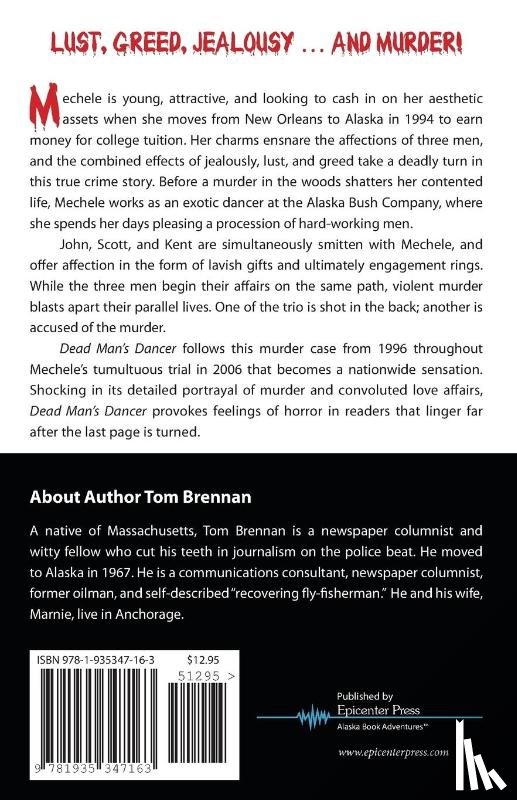 LUST, GREED, JEALOUSY ... AND MURDER!

Mechele is young, attractive, and looking to cash in on her aesthetic assets when she moves from New Orleans to Alaska in 1994 to earn money for college tuition. Her charms ensnare the affections of three men, and the combined effects of jealously, lust, and greed take a deadly turn in this true crime story. Before a murder in the woods shatters her contented life, Mechele works as an exotic dancer at the Alaska Bush Company, where she spends her days pleasing a procession of hard-working men.

John, Scott, and Kent are simultaneously smitten with Mechele, and offer affection in the form of lavish gifts and ultimately engagement rings. While the three men begin their affairs on the same path, violent murder blasts apart their parallel lives. One of the trio is shot in the back; another is accused of the murder.

Dead Man's Dancer follows this murder case from 1996 throughout Mechele's tumultuous trial in 2006 that becomes a nationwide sensation. Shocking in its detailed portrayal of murder and convoluted love affairs, Dead Man's Dancer provokes feelings of horror in readers that linger far after the last page is turned.

About Author Tom Brennan

A native of Massachusetts, Tom Brennan is a newspaper columnist and witty fellow who cut his teeth in journalism on the police beat. He moved to Alaska in 1967. He is a communications consultant, newspaper columnist, former oilman, and self-described "recovering fly-fisherman." He and his wife, Marnie, live in Anchorage.

ISBN 978-1-935347-16-3 $12.95

51295 >

9 781935 347163

Published by
Epicenter Press
Alaska Book Adventures™

www.epicenterpress.com